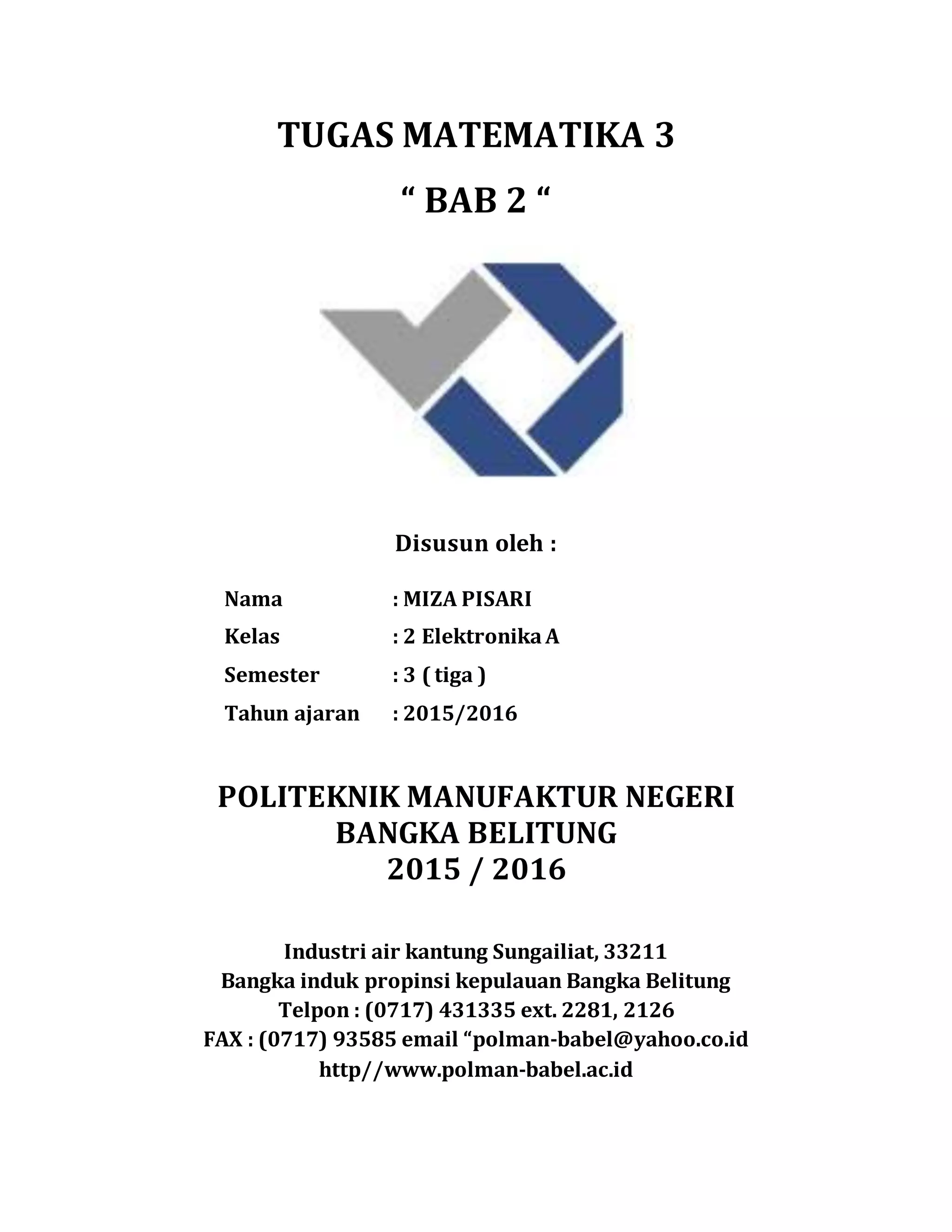 TUGAS MATEMATIKA 3

“ BAB 2 “

Disusun oleh :

Nama : MIZA PISARI
Kelas : 2 Elektronika A
Semester : 3 ( tiga )
Tahun ajaran : 2015/2016

POLITEKNIK MANUFAKTUR NEGERI
BANGKA BELITUNG
2015 / 2016

Industri air kantung Sungailiat, 33211
Bangka induk propinsi kepulauan Bangka Belitung
Telpon : (0717) 431335 ext. 2281, 2126
FAX : (0717) 93585 email “polman-babel@yahoo.co.id
http//www.polman-babel.ac.id